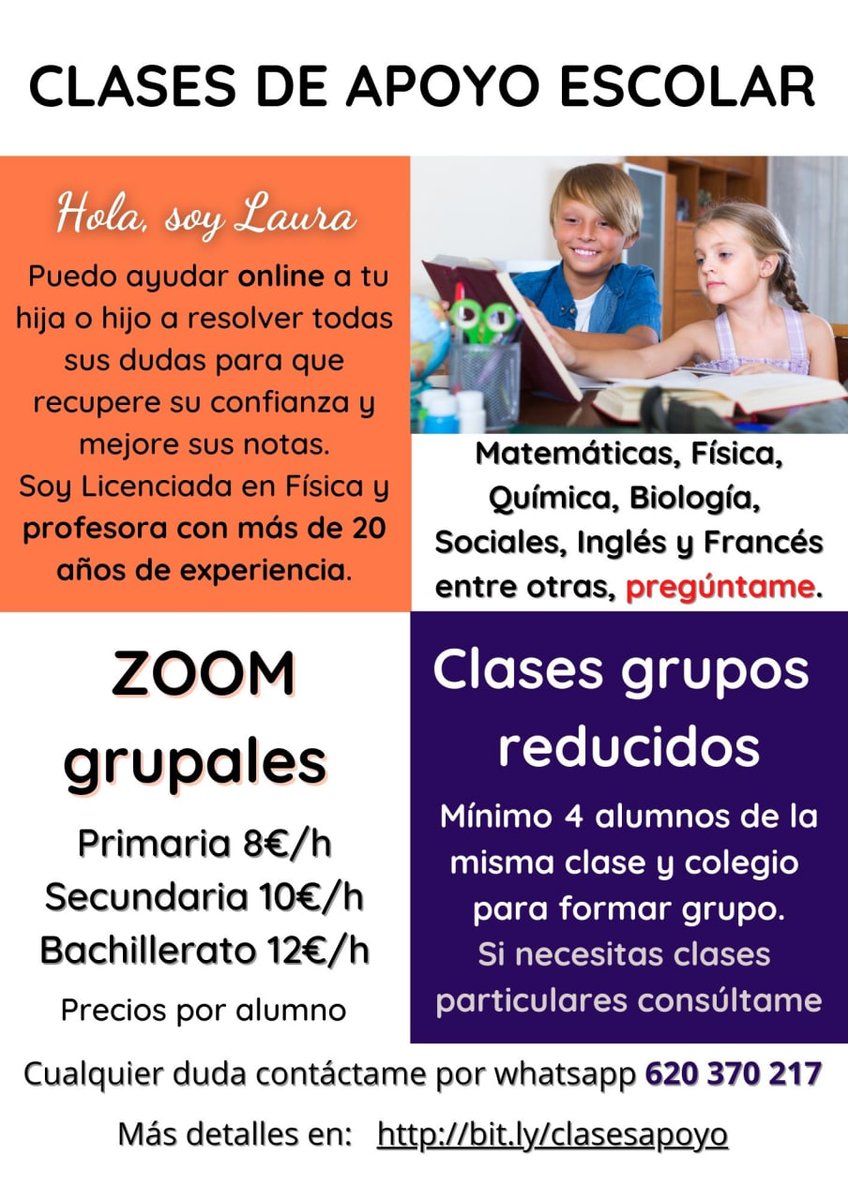 CLASES DE APOYO ESCOLAR

Hola, soy Laura

Puedo ayudar online a tu hija o hijo a resolver todas sus dudas para que recupere su confianza y mejore sus notas.
Soy Licenciada en Física y profesora con más de 20 años de experiencia.

Matemáticas, Física, Química, Biología, Sociales, Inglés y Francés entre otras, pregúntame.

ZOOM grupales

Primaria 8€/h
Secundaria 10€/h
Bachillerato 12€/h

Precios por alumno

Clases grupos reducidos

Mínimo 4 alumnos de la misma clase y colegio para formar grupo.
Si necesitas clases particulares consúltame

Cualquier duda contáctame por whatsapp 620 370 217

Más detalles en: http://bit.ly/clasesapoyo